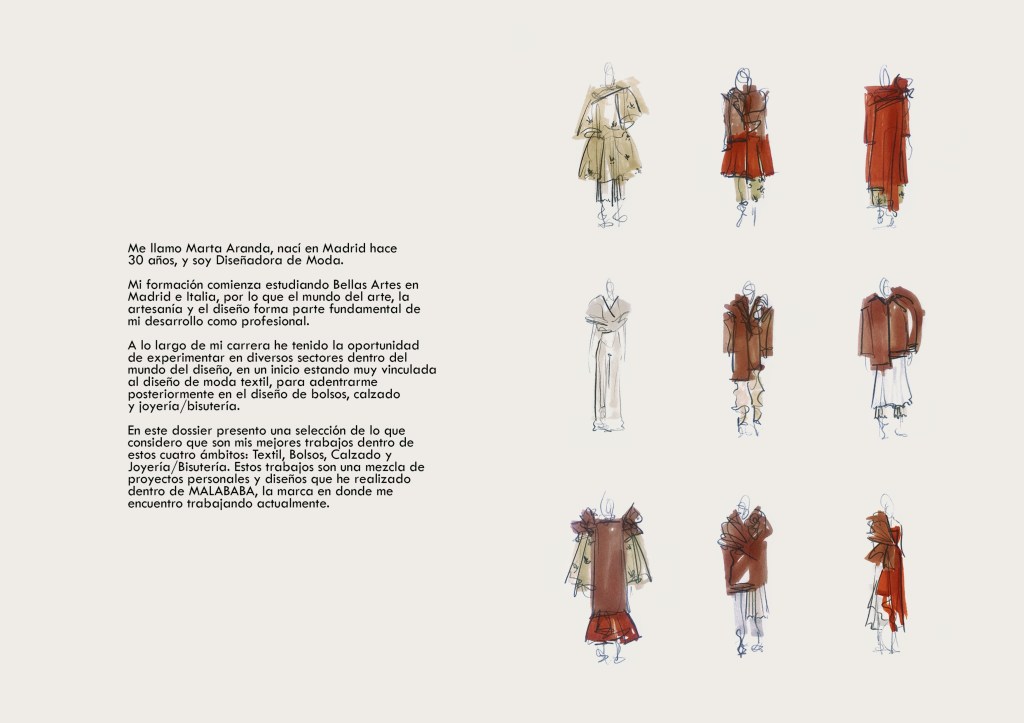 Me llamo Marta Aranda, nací en Madrid hace 30 años, y soy Diseñadora de Moda.

Mi formación comienza estudiando Bellas Artes en Madrid e Italia, por lo que el mundo del arte, la artesanía y el diseño forma parte fundamental de mi desarrollo como profesional.

A lo largo de mi carrera he tenido la oportunidad de experimentar en diversos sectores dentro del mundo del diseño, en un inicio estando muy vinculada al diseño de moda textil, para adentrarme posteriormente en el diseño de bolsos, calzado y joyería/bisutería.

En este dossier presento una selección de lo que considero que son mis mejores trabajos dentro de estos cuatro ámbitos: Textil, Bolsos, Calzado y Joyería/Bisutería. Estos trabajos son una mezcla de proyectos personales y diseños que he realizado dentro de MALABABA, la marca en donde me encuentro trabajando actualmente.